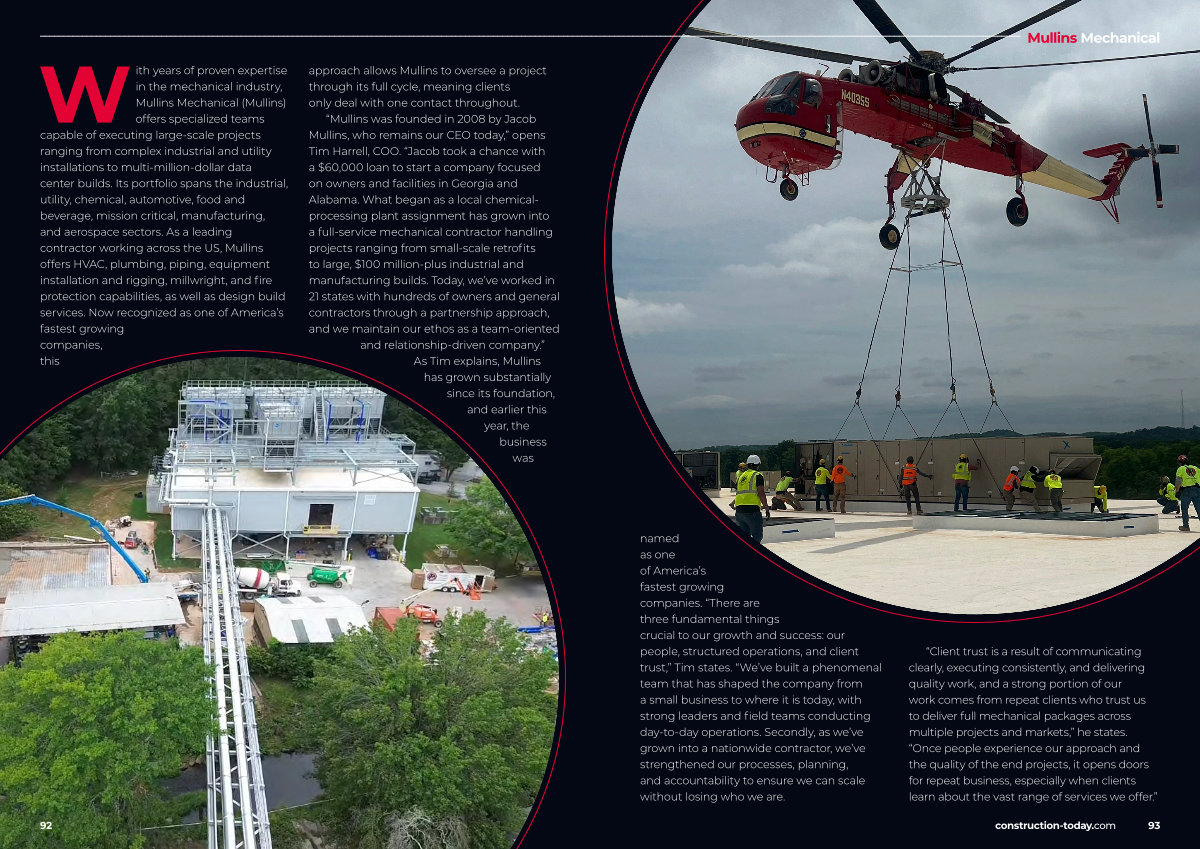 Mullins Mechanical

With years of proven expertise in the mechanical industry, Mullins Mechanical (Mullins) offers specialized teams capable of executing large-scale projects ranging from complex industrial and utility installations to multi-million-dollar data center builds. Its portfolio spans the industrial, utility, chemical, automotive, food and beverage, mission critical, manufacturing, and aerospace sectors. As a leading contractor working across the US, Mullins offers HVAC, plumbing, piping, equipment installation and rigging, millwright, and fire protection capabilities, as well as design build services. Now recognized as one of America's fastest growing companies, this approach allows Mullins to oversee a project through its full cycle, meaning clients only deal with one contact throughout.

"Mullins was founded in 2008 by Jacob Mullins, who remains our CEO today," opens Tim Harrell, COO. "Jacob took a chance with a $60,000 loan to start a company focused on owners and facilities in Georgia and Alabama. What began as a local chemical-processing plant assignment has grown into a full-service mechanical contractor handling projects ranging from small-scale retrofits to large, $100 million-plus industrial and manufacturing builds. Today, we've worked in 21 states with hundreds of owners and general contractors through a partnership approach, and we maintain our ethos as a team-oriented and relationship-driven company."

As Tim explains, Mullins has grown substantially since its foundation, and earlier this year, the business was named as one of America's fastest growing companies. "There are three fundamental things crucial to our growth and success: our people, structured operations, and client trust," Tim states. "We've built a phenomenal team that has shaped the company from a small business to where it is today, with strong leaders and field teams conducting day-to-day operations. Secondly, as we've grown into a nationwide contractor, we've strengthened our processes, planning, and accountability to ensure we can scale without losing who we are.

"Client trust is a result of communicating clearly, executing consistently, and delivering quality work, and a strong portion of our work comes from repeat clients who trust us to deliver full mechanical packages across multiple projects and markets," he states. "Once people experience our approach and the quality of the end projects, it opens doors for repeat business, especially when clients learn about the vast range of services we offer."

N4035S

92

construction-today.com 93